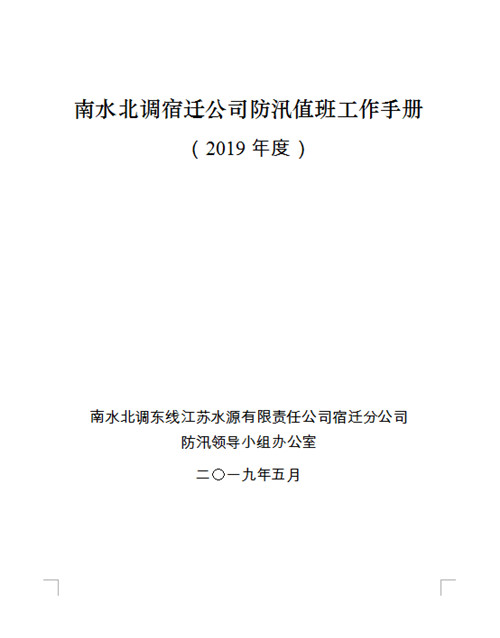 南水北调宿迁公司防汛值班工作手册

（2019年度）

南水北调东线江苏水源有限责任公司宿迁分公司

防汛领导小组办公室

二〇一九年五月